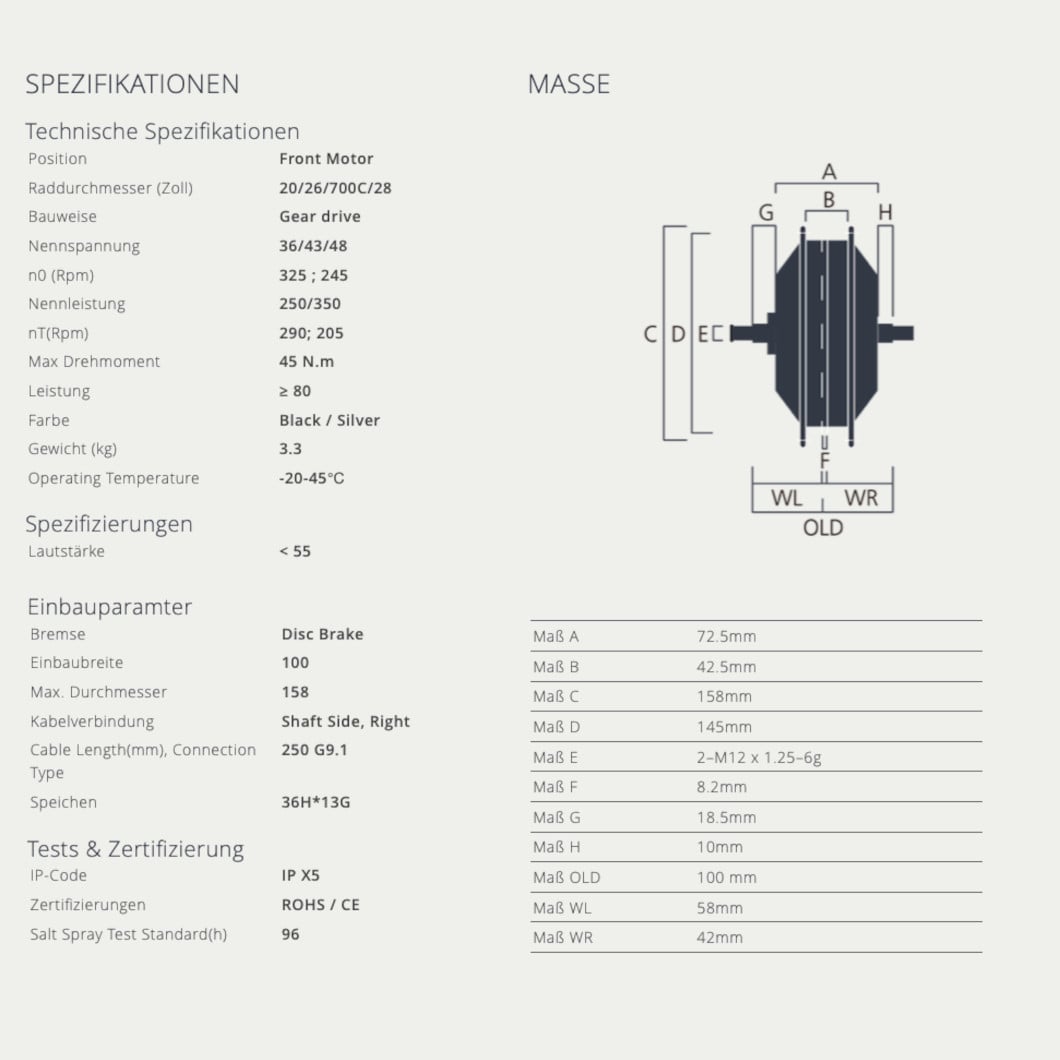 SPEZIFIKATIONEN

Technische Spezifikationen

| Position | Front Motor |
|---|---|
| Raddurchmesser (Zoll) | 20/26/700C/28 |
| Bauweise | Gear drive |
| Nennspannung | 36/43/48 |
| n0 (Rpm) | 325 ; 245 |
| Nennleistung | 250/350 |
| nT(Rpm) | 290; 205 |
| Max Drehmoment | 45 N.m |
| Leistung | ≥ 80 |
| Farbe | Black / Silver |
| Gewicht (kg) | 3.3 |
| Operating Temperature | -20-45°C |

Spezifizierungen

| Lautstärke | < 55 |
|---|---|

Einbauparamter

| Bremse | Disc Brake |
|---|---|
| Einbaubreite | 100 |
| Max. Durchmesser | 158 |
| Kabelverbindung | Shaft Side, Right |
| Cable Length(mm), Connection Type | 250 G9.1 |
| Speichen | 36H*13G |

Tests & Zertifizierung

| IP-Code | IP X5 |
|---|---|
| Zertifizierungen | ROHS / CE |
| Salt Spray Test Standard(h) | 96 |

MASSE

A
B
G
H
C
D
E
F
WL
WR
OLD

| Maß A | 72.5mm |
|---|---|
| Maß B | 42.5mm |
| Maß C | 158mm |
| Maß D | 145mm |
| Maß E | 2–M12 x 1.25–6g |
| Maß F | 8.2mm |
| Maß G | 18.5mm |
| Maß H | 10mm |
| Maß OLD | 100 mm |
| Maß WL | 58mm |
| Maß WR | 42mm |